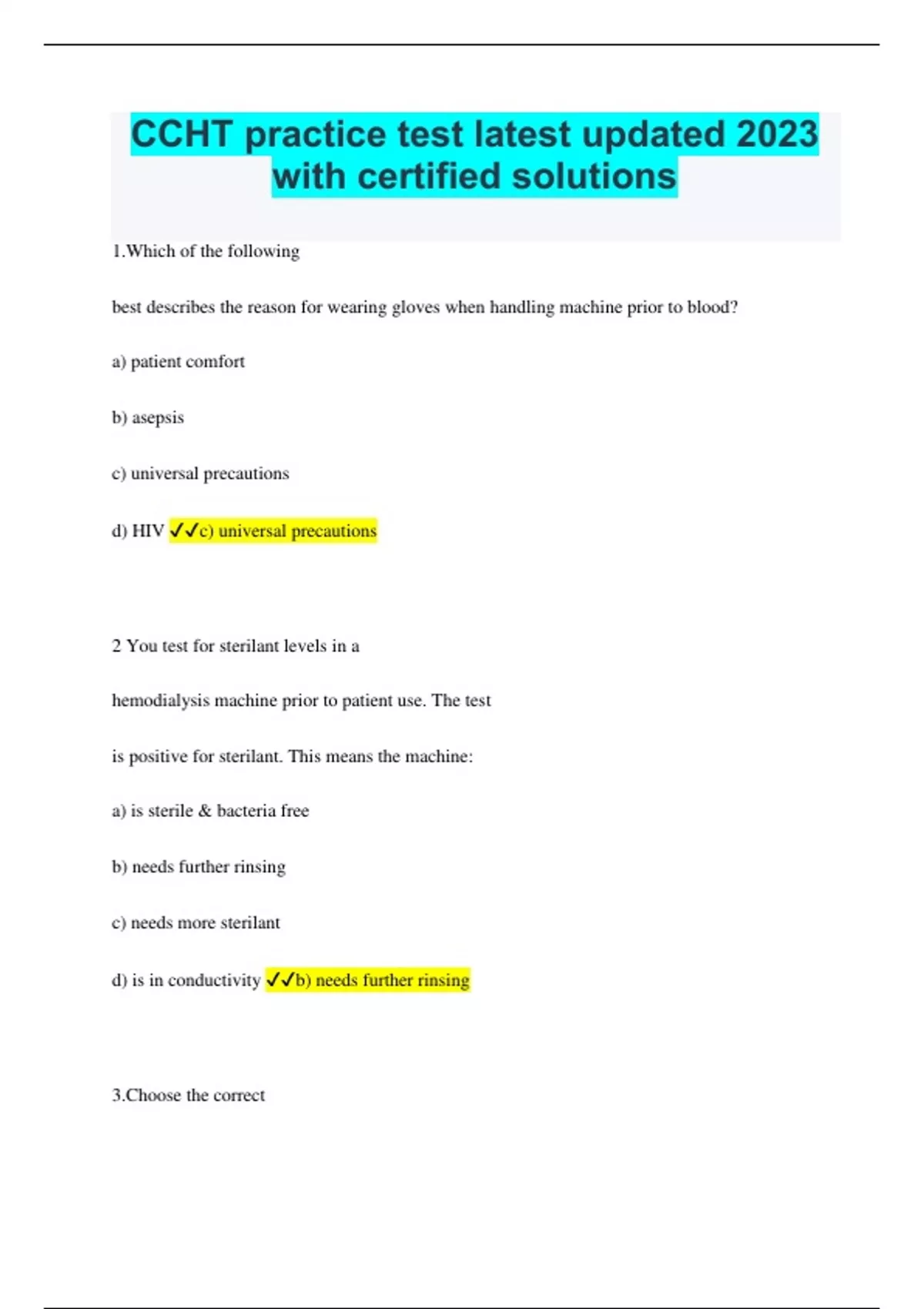 CCHT practice test latest updated 2023 with certified solutions

1.Which of the following

best describes the reason for wearing gloves when handling machine prior to blood?

a) patient comfort

b) asepsis

c) universal precautions

d) HIV ✓✓c) universal precautions

2 You test for sterilant levels in a

hemodialysis machine prior to patient use. The test

is positive for sterilant. This means the machine:

a) is sterile & bacteria free

b) needs further rinsing

c) needs more sterilant

d) is in conductivity ✓✓b) needs further rinsing

3.Choose the correct